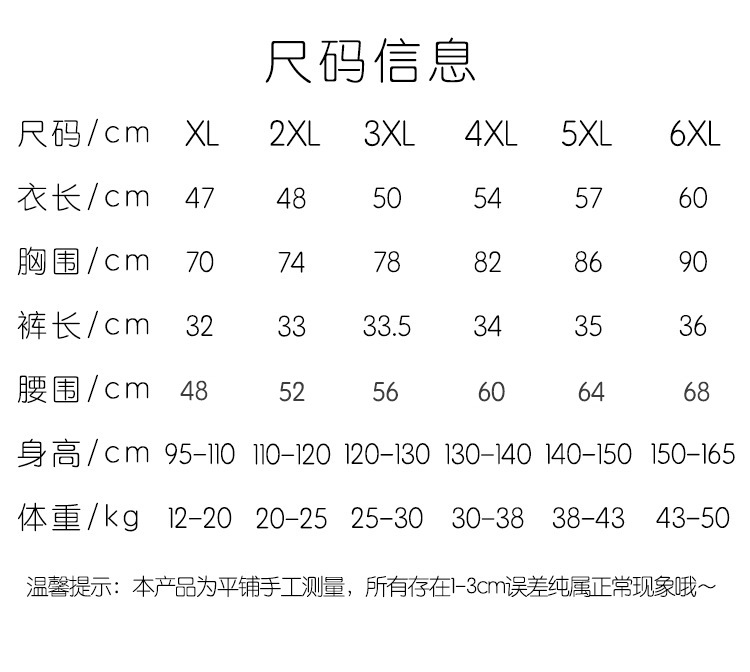 尺码信息

| 尺码/cm | XL | 2XL | 3XL | 4XL | 5XL | 6XL |
|---|---|---|---|---|---|---|
| 衣长/cm | 47 | 48 | 50 | 54 | 57 | 60 |
| 胸围/cm | 70 | 74 | 78 | 82 | 86 | 90 |
| 裤长/cm | 32 | 33 | 33.5 | 34 | 35 | 36 |
| 腰围/cm | 48 | 52 | 56 | 60 | 64 | 68 |
| 身高/cm | 95-110 | 110-120 | 120-130 | 130-140 | 140-150 | 150-165 |
| 体重/kg | 12-20 | 20-25 | 25-30 | 30-38 | 38-43 | 43-50 |

温馨提示：本产品为平铺手工测量，所有存在1-3cm误差纯属正常现象哦~